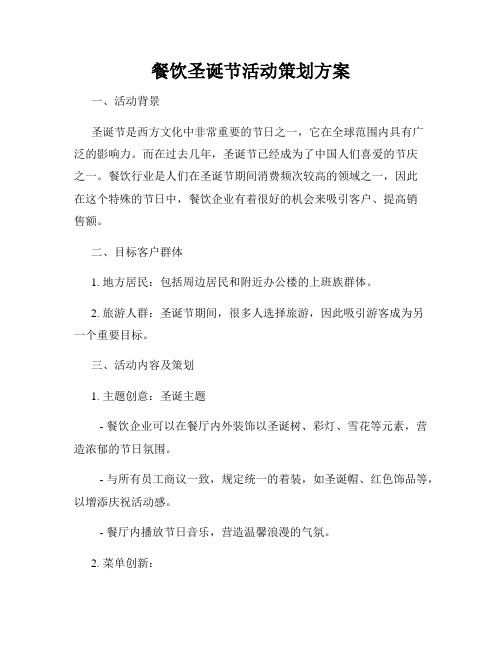 餐饮圣诞节活动策划方案

一、活动背景

圣诞节是西方文化中非常重要的节日之一，它在全球范围内具有广泛的影响力。而在过去几年，圣诞节已经成为了中国人们喜爱的节庆之一。餐饮行业是人们在圣诞节期间消费频次较高的领域之一，因此在这个特殊的节日中，餐饮企业有着很好的机会来吸引客户、提高销售额。

二、目标客户群体

1. 地方居民：包括周边居民和附近办公楼的上班族群体。

2. 旅游人群：圣诞节期间，很多人选择旅游，因此吸引游客成为另一个重要目标。

三、活动内容及策划

1. 主题创意：圣诞主题

- 餐饮企业可以在餐厅内外装饰以圣诞树、彩灯、雪花等元素，营造浓郁的节日氛围。

- 与所有员工商议一致，规定统一的着装，如圣诞帽、红色饰品等，以增添庆祝活动感。

- 餐厅内播放节日音乐，营造温馨浪漫的气氛。

2. 菜单创新：